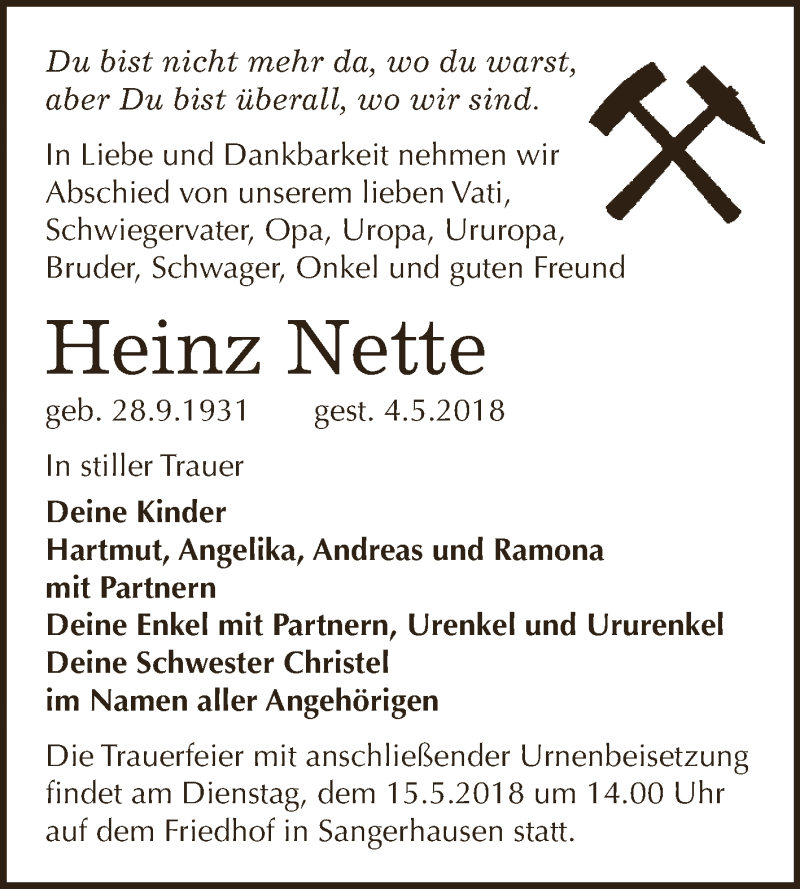 Du bist nicht mehr da, wo du warst,
aber Du bist überall, wo wir sind.

In Liebe und Dankbarkeit nehmen wir Abschied von unserem lieben Vati, Schwiegervater, Opa, Uropa, Ururopa, Bruder, Schwager, Onkel und guten Freund

Heinz Nette

geb. 28.9.1931 gest. 4.5.2018

In stiller Trauer

Deine Kinder
Hartmut, Angelika, Andreas und Ramona
mit Partnern
Deine Enkel mit Partnern, Urenkel und Ururenkel
Deine Schwester Christel
im Namen aller Angehörigen

Die Trauerfeier mit anschließender Urnenbeisetzung findet am Dienstag, dem 15.5.2018 um 14.00 Uhr auf dem Friedhof in Sangerhausen statt.